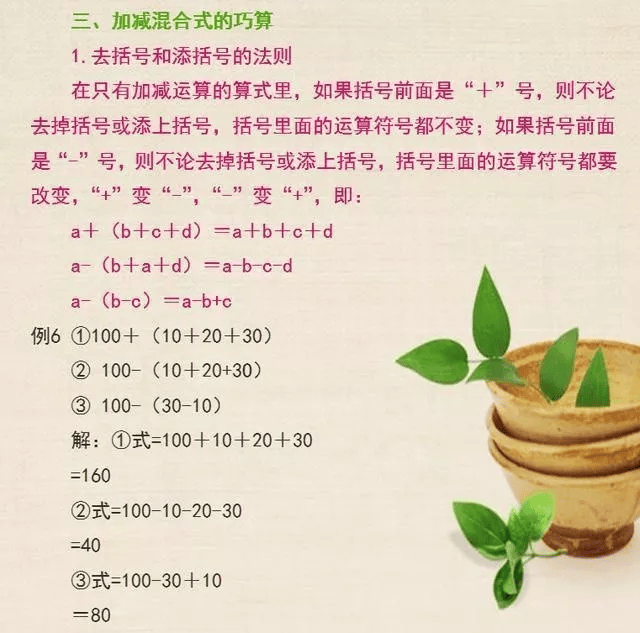 三、加减混合式的巧算

1. 去括号和添括号的法则

在只有加减运算的算式里，如果括号前面是“+”号，则不论去掉括号或添上括号，括号里面的运算符号都不变；如果括号前面是“-”号，则不论去掉括号或添上括号，括号里面的运算符号都要改变，“+”变“-”，“-”变“+”，即：

$a+(b+c+d)=a+b+c+d$

$a-(b+a+d)=a-b-c-d$

$a-(b-c)=a-b+c$

例6 ①$100+(10+20+30)$

② $100-(10+20+30)$

③ $100-(30-10)$

解：①式$=100+10+20+30$

$=160$

②式$=100-10-20-30$

$=40$

③式$=100-30+10$

$=80$